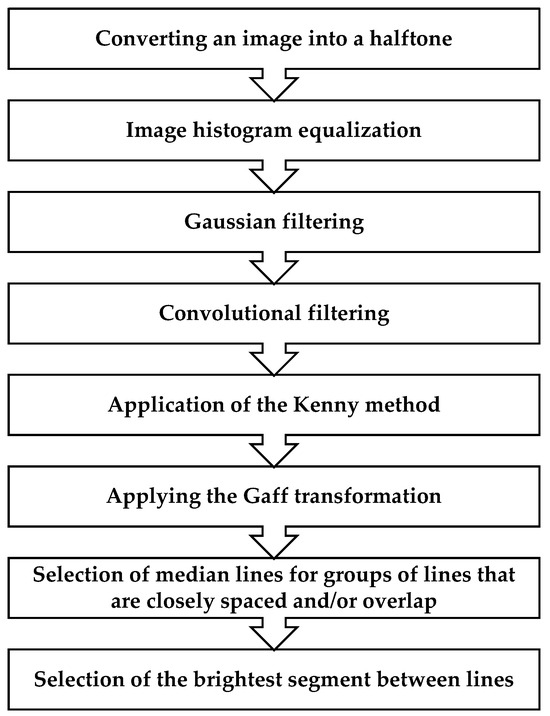 Converting an image into a halftone

Image histogram equalization

Gaussian filtering

Convolutional filtering

Application of the Kenny method

Applying the Gaff transformation

Selection of median lines for groups of lines that are closely spaced and/or overlap

Selection of the brightest segment between lines